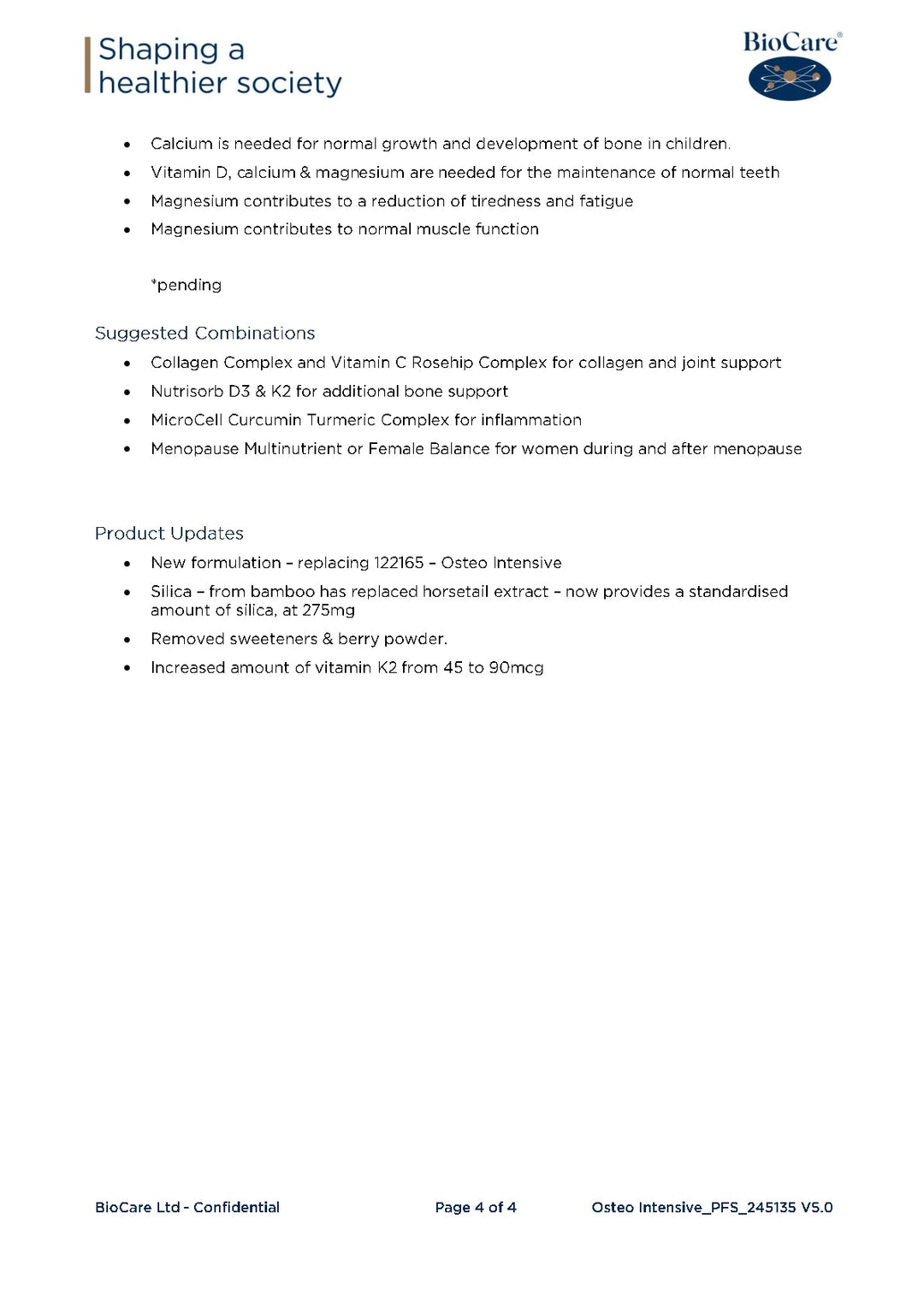 Shaping a
healthier society

BioCare®

• Calcium is needed for normal growth and development of bone in children.
• Vitamin D, calcium & magnesium are needed for the maintenance of normal teeth
• Magnesium contributes to a reduction of tiredness and fatigue
• Magnesium contributes to normal muscle function

*pending

Suggested Combinations

• Collagen Complex and Vitamin C Rosehip Complex for collagen and joint support
• Nutrisorb D3 & K2 for additional bone support
• MicroCell Curcumin Turmeric Complex for inflammation
• Menopause Multinutrient or Female Balance for women during and after menopause

Product Updates

• New formulation - replacing 122165 - Osteo Intensive
• Silica - from bamboo has replaced horsetail extract - now provides a standardised amount of silica, at 275mg
• Removed sweeteners & berry powder.
• Increased amount of vitamin K2 from 45 to 90mcg

BioCare Ltd - Confidential
Page 4 of 4
Osteo Intensive_PFS_245135 V5.0